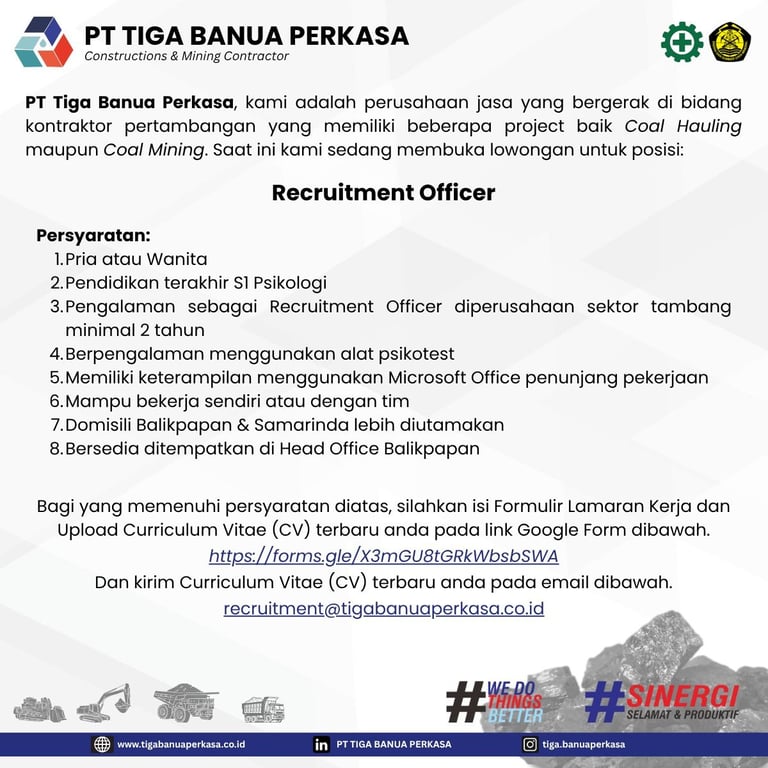 PT TIGA BANUA PERKASA
Constructions & Mining Contractor

PT Tiga Banua Perkasa, kami adalah perusahaan jasa yang bergerak di bidang kontraktor pertambangan yang memiliki beberapa project baik Coal Hauling maupun Coal Mining. Saat ini kami sedang membuka lowongan untuk posisi:

Recruitment Officer

Persyaratan:
1. Pria atau Wanita
2. Pendidikan terakhir S1 Psikologi
3. Pengalaman sebagai Recruitment Officer diperusahaan sektor tambang minimal 2 tahun
4. Berpengalaman menggunakan alat psikotest
5. Memiliki keterampilan menggunakan Microsoft Office penunjang pekerjaan
6. Mampu bekerja sendiri atau dengan tim
7. Domisili Balikpapan & Samarinda lebih diutamakan
8. Bersedia ditempatkan di Head Office Balikpapan

Bagi yang memenuhi persyaratan diatas, silahkan isi Formulir Lamaran Kerja dan Upload Curriculum Vitae (CV) terbaru anda pada link Google Form dibawah.
https://forms.gle/X3mGU8tGRkWbsbSWA
Dan kirim Curriculum Vitae (CV) terbaru anda pada email dibawah.
recruitment@tigabanuaperkasa.co.id

#WE DO THINGS BETTER
#SINERGI SELAMAT & PRODUKTIF

www.tigabanuaperkasa.co.id
PT TIGA BANUA PERKASA
tiga.banuaperkasa